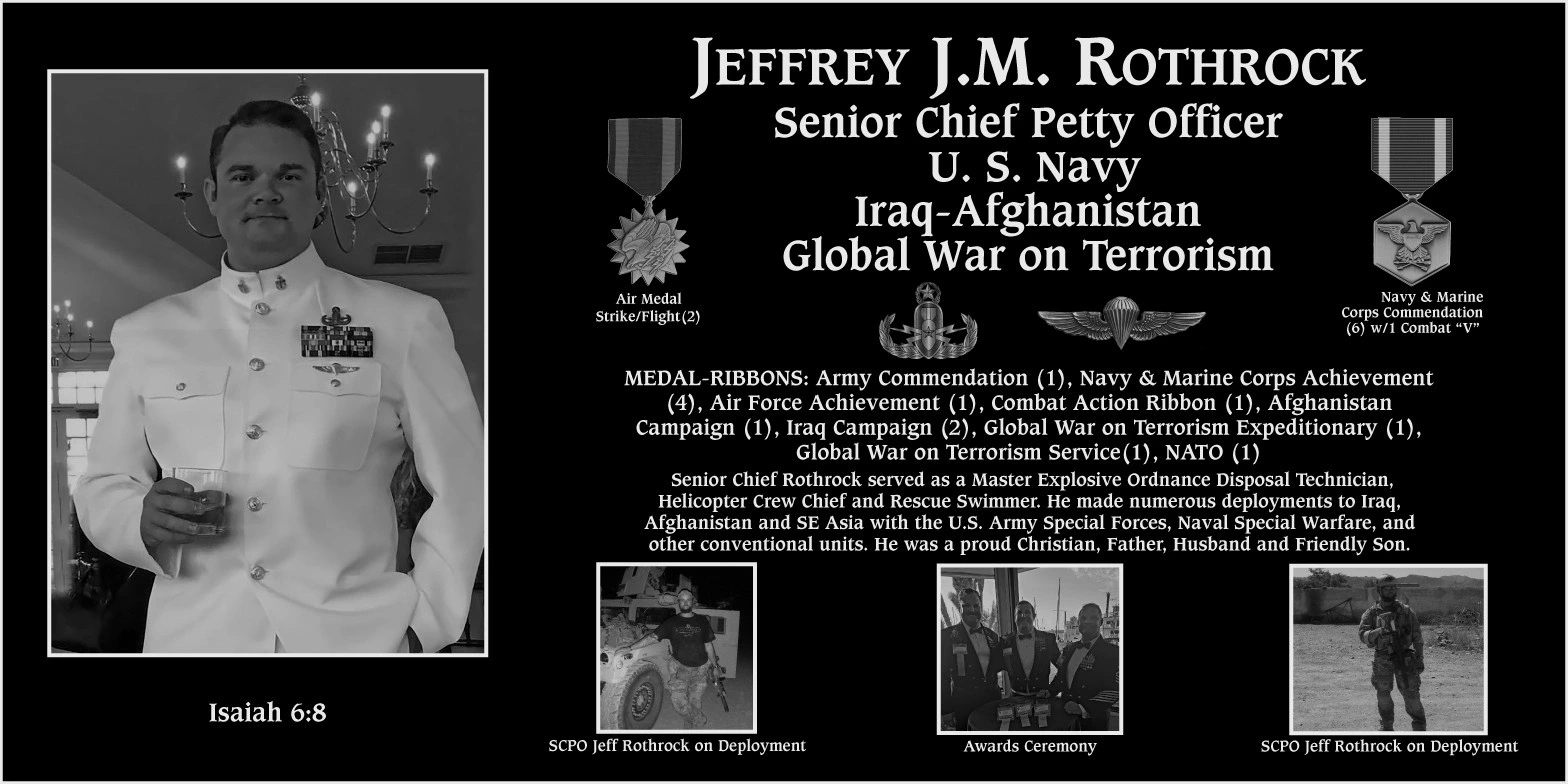 JEFFREY J.M. ROTHROCK

Senior Chief Petty Officer
U. S. Navy
Iraq-Afghanistan
Global War on Terrorism

Air Medal
Strike/Flight(2)

Navy & Marine
Corps Commendation
(6) w/1 Combat "V"

MEDAL-RIBBONS: Army Commendation (1), Navy & Marine Corps Achievement (4), Air Force Achievement (1), Combat Action Ribbon (1), Afghanistan Campaign (1), Iraq Campaign (2), Global War on Terrorism Expeditionary (1), Global War on Terrorism Service(1), NATO (1)

Senior Chief Rothrock served as a Master Explosive Ordnance Disposal Technician, Helicopter Crew Chief and Rescue Swimmer. He made numerous deployments to Iraq, Afghanistan and SE Asia with the U.S. Army Special Forces, Naval Special Warfare, and other conventional units. He was a proud Christian, Father, Husband and Friendly Son.

Isaiah 6:8

SCPO Jeff Rothrock on Deployment

Awards Ceremony

SCPO Jeff Rothrock on Deployment